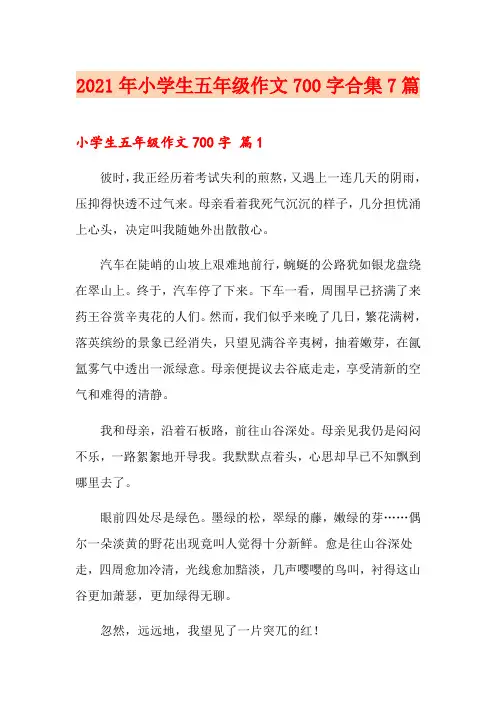 2021年小学生五年级作文700字合集7篇

小学生五年级作文700字 篇1

彼时，我正经历着考试失利的煎熬，又遇上一连几天的阴雨，压抑得快透不过气来。母亲看着我死气沉沉的样子，几分担忧涌上心头，决定叫我随她外出散散心。

汽车在陡峭的山坡上艰难地前行，蜿蜒的公路犹如银龙盘绕在翠山上。终于，汽车停了下来。下车一看，周围早已挤满了来药王谷赏辛夷花的人们。然而，我们似乎来晚了几日，繁花满树，落英缤纷的景象已经消失，只望见满谷辛夷树，抽着嫩芽，在氤氲雾气中透出一派绿意。母亲便提议去谷底走走，享受清新的空气和难得的清静。

我和母亲，沿着石板路，前往山谷深处。母亲见我仍是闷闷不乐，一路絮絮地开导我。我默默点着头，心思却早已不知飘到哪里去了。

眼前四处尽是绿色。墨绿的松，翠绿的藤，嫩绿的芽……偶尔一朵淡黄的野花出现竟叫人觉得十分新鲜。愈是往山谷深处走，四周愈加冷清，光线愈加黯淡，几声嘤嘤的鸟叫，衬得这山谷更加萧瑟，更加绿得无聊。

忽然，远远地，我望见了一片突兀的红！